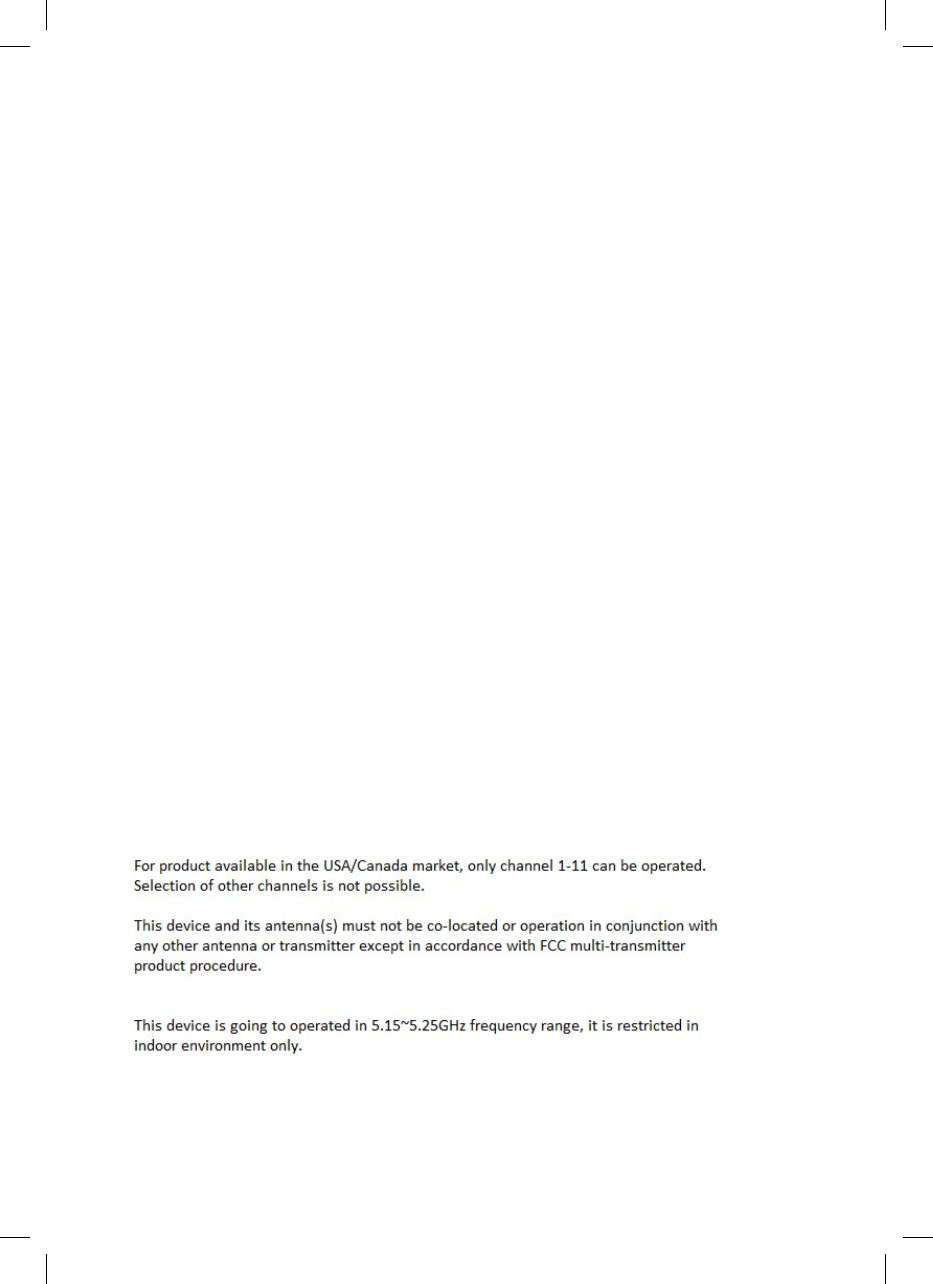 For product available in the USA/Canada market, only channel 1-11 can be operated. Selection of other channels is not possible.

This device and its antenna(s) must not be co-located or operation in conjunction with any other antenna or transmitter except in accordance with FCC multi-transmitter product procedure.

This device is going to operated in 5.15~5.25GHz frequency range, it is restricted in indoor environment only.